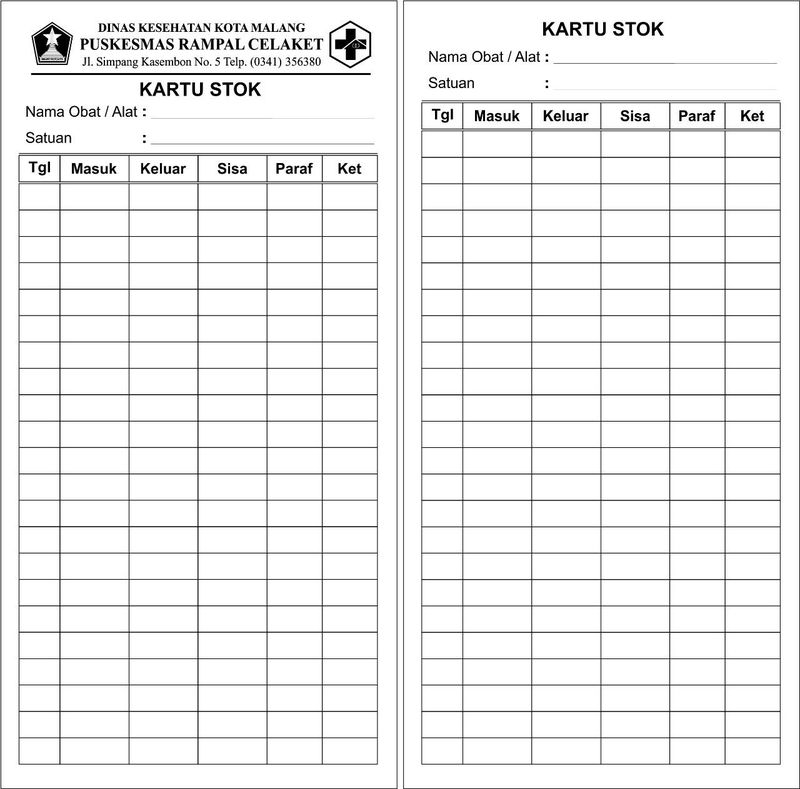 DINAS KESEHATAN KOTA MALANG
PUSKESMAS RAMPAL CELAKET
Jl. Simpang Kasembon No. 5 Telp. (0341) 356380

KARTU STOK

Nama Obat / Alat :

Satuan :

| Tgl | Masuk | Keluar | Sisa | Paraf | Ket |
|---|---|---|---|---|---|
| | | | | | |

KARTU STOK

Nama Obat / Alat :

Satuan :

| Tgl | Masuk | Keluar | Sisa | Paraf | Ket |
|---|---|---|---|---|---|
| | | | | | |